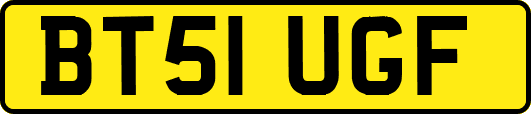 BT51 UGF